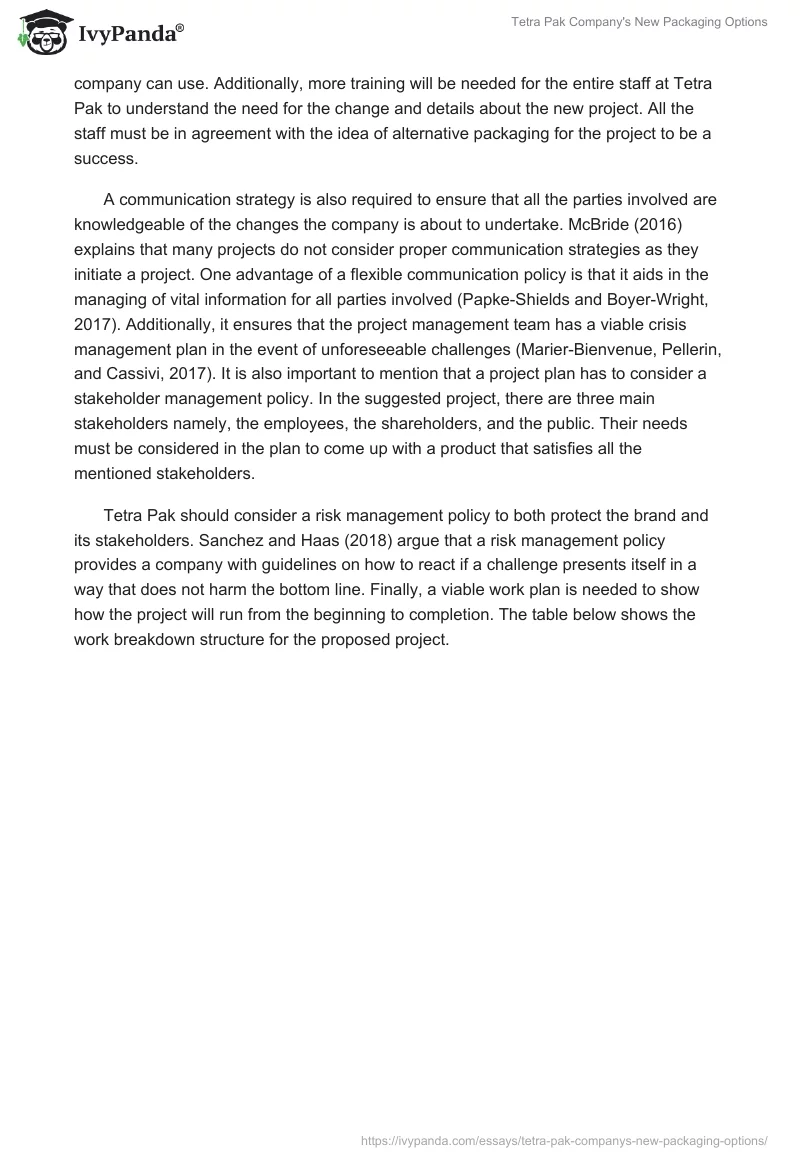 IvyPanda®

Tetra Pak Company's New Packaging Options

company can use. Additionally, more training will be needed for the entire staff at Tetra Pak to understand the need for the change and details about the new project. All the staff must be in agreement with the idea of alternative packaging for the project to be a success.

A communication strategy is also required to ensure that all the parties involved are knowledgeable of the changes the company is about to undertake. McBride (2016) explains that many projects do not consider proper communication strategies as they initiate a project. One advantage of a flexible communication policy is that it aids in the managing of vital information for all parties involved (Papke-Shields and Boyer-Wright, 2017). Additionally, it ensures that the project management team has a viable crisis management plan in the event of unforeseeable challenges (Marier-Bienvenue, Pellerin, and Cassivi, 2017). It is also important to mention that a project plan has to consider a stakeholder management policy. In the suggested project, there are three main stakeholders namely, the employees, the shareholders, and the public. Their needs must be considered in the plan to come up with a product that satisfies all the mentioned stakeholders.

Tetra Pak should consider a risk management policy to both protect the brand and its stakeholders. Sanchez and Haas (2018) argue that a risk management policy provides a company with guidelines on how to react if a challenge presents itself in a way that does not harm the bottom line. Finally, a viable work plan is needed to show how the project will run from the beginning to completion. The table below shows the work breakdown structure for the proposed project.

https://ivypanda.com/essays/tetra-pak-companys-new-packaging-options/